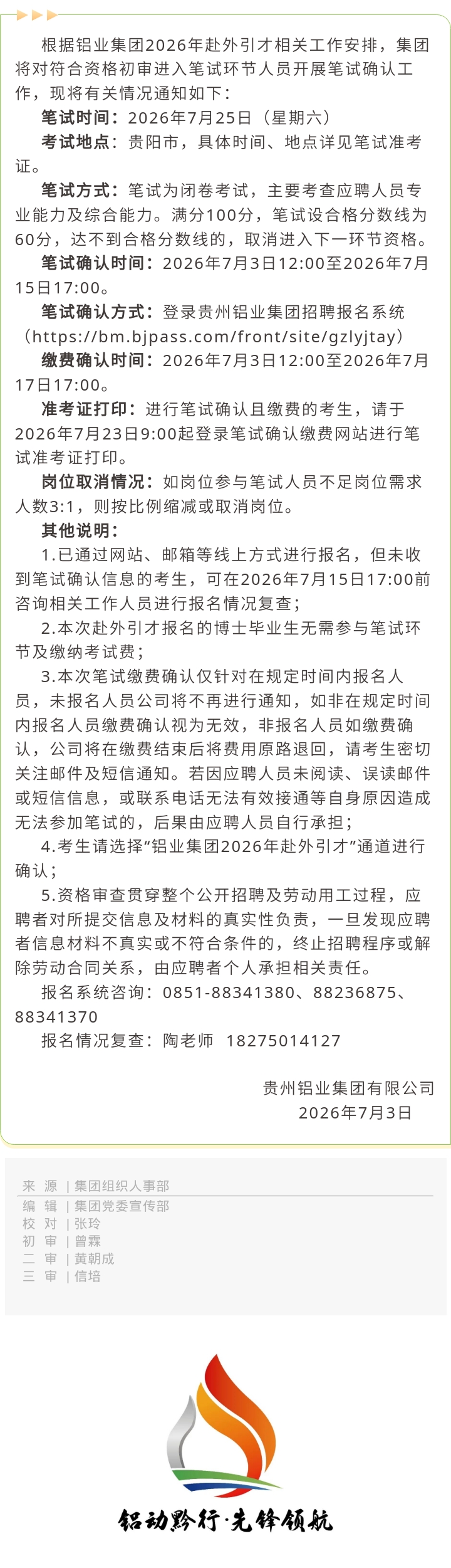 根据铝业集团2026年赴外引才相关工作安排，集团将对符合资格初审进入笔试环节人员开展笔试确认工作，现将有关情况通知如下：

笔试时间：2026年7月25日（星期六）

考试地点：贵阳市，具体时间、地点详见笔试准考证。

笔试方式：笔试为闭卷考试，主要考查应聘人员专业能力及综合能力。满分100分，笔试设合格分数线为60分，达不到合格分数线的，取消进入下一环节资格。

笔试确认时间：2026年7月3日12:00至2026年7月15日17:00。

笔试确认方式：登录贵州铝业集团招聘报名系统（https://bm.bjpass.com/front/site/gzlyjtay）

缴费确认时间：2026年7月3日12:00至2026年7月17日17:00。

准考证打印：进行笔试确认且缴费的考生，请于2026年7月23日9:00起登录笔试确认缴费网站进行笔试准考证打印。

岗位取消情况：如岗位参与笔试人员不足岗位需求人数3:1，则按比例缩减或取消岗位。

其他说明：

1.已通过网站、邮箱等线上方式进行报名，但未收到笔试确认信息的考生，可在2026年7月15日17:00前咨询相关工作人员进行报名情况复查；

2.本次赴外引才报名的博士毕业生无需参与笔试环节及缴纳考试费；

3.本次笔试缴费确认仅针对在规定时间内报名人员，未报名人员公司将不再进行通知，如非在规定时间内报名人员缴费确认视为无效，非报名人员如缴费确认，公司将在缴费结束后将费用原路退回，请考生密切关注邮件及短信通知。若因应聘人员未阅读、误读邮件或短信信息，或联系电话无法有效接通等自身原因造成无法参加笔试的，后果由应聘人员自行承担；

4.考生请选择“铝业集团2026年赴外引才”通道进行确认；

5.资格审查贯穿整个公开招聘及劳动用工过程，应聘者对所提交信息及材料的真实性负责，一旦发现应聘者信息材料不真实或不符合条件的，终止招聘程序或解除劳动合同关系，由应聘者个人承担相关责任。

报名系统咨询：0851-88341380、88236875、88341370

报名情况复查：陶老师 18275014127

贵州铝业集团有限公司
2026年7月3日

来 源 | 集团组织人事部
编 辑 | 集团党委宣传部
校 对 | 张玲
初 审 | 曾霖
二 审 | 黄朝成
三 审 | 信培

铝动黔行·先锋领航